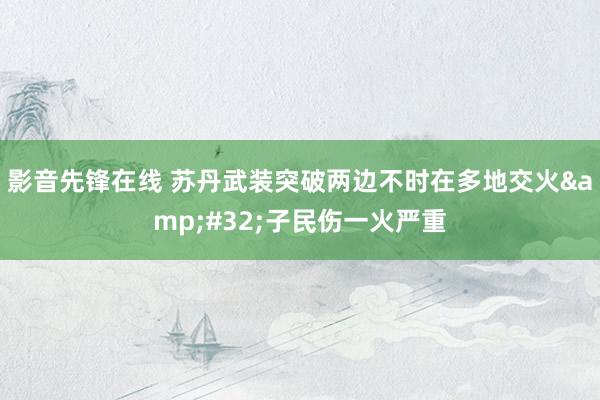 影音先锋在线 苏丹武装突破两边不时在多地交火&amp;#32;子民伤一火严重